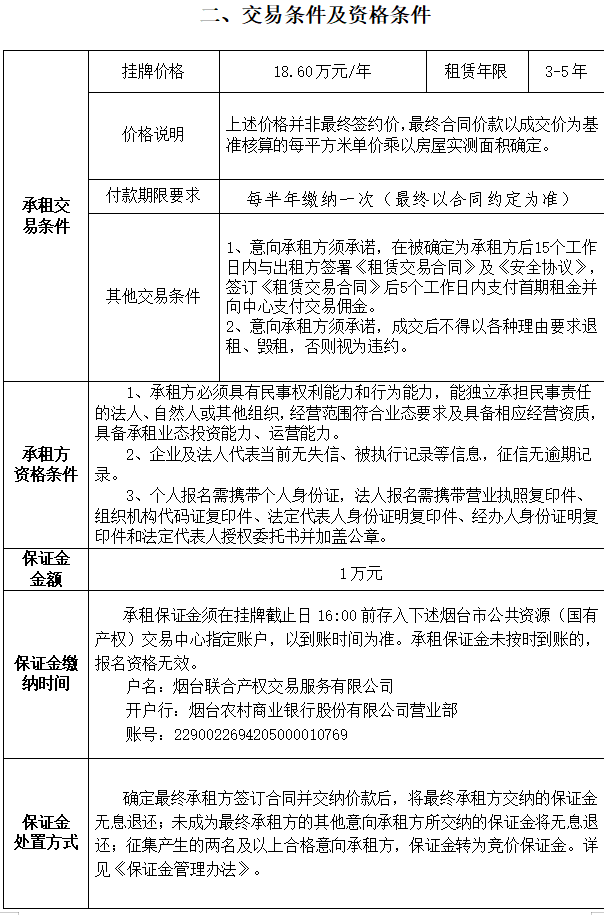 二、交易条件及资格条件

| 承租交易条件 | 挂牌价格 | 18.60万元/年 | 租赁年限 | 3-5年 |
|---|---|---|---|---|
| | 价格说明 | 上述价格并非最终签约价，最终合同价款以成交价为基准核算的每平方米单价乘以房屋实测面积确定。 | | |
| | 付款期限要求 | 每半年缴纳一次（最终以合同约定为准） | | |
| | 其他交易条件 | 1、意向承租方须承诺，在被确定为承租方后15个工作日内与出租方签署《租赁交易合同》及《安全协议》，签订《租赁交易合同》后5个工作日内支付首期租金并向中心支付交易佣金。 2、意向承租方须承诺，成交后不得以各种理由要求退租、毁租，否则视为违约。 | | |
| 承租方资格条件 | 1、承租方必须具有民事权利能力和行为能力，能独立承担民事责任的法人、自然人或其他组织，经营范围符合业态要求及具备相应经营资质，具备承租业态投资能力、运营能力。 2、企业及法人代表当前无失信、被执行记录等信息，征信无逾期记录。 3、个人报名需携带个人身份证，法人报名需携带营业执照复印件、组织机构代码证复印件、法定代表人身份证明复印件、经办人身份证明复印件和法定代表人授权委托书并加盖公章。 | | | |
| 保证金金额 | 1万元 | | | |
| 保证金缴纳时间 | 承租保证金须在挂牌截止日16:00前存入下述烟台市公共资源（国有产权）交易中心指定账户，以到账时间为准。承租保证金未按时到账的，报名资格无效。 户名：烟台联合产权交易服务有限公司 开户行：烟台农村商业银行股份有限公司营业部 账号：2290022694205000010769 | | | |
| 保证金处置方式 | 确定最终承租方签订合同并交纳价款后，将最终承租方交纳的保证金无息退还；未成为最终承租方的其他意向承租方所交纳的保证金将无息退还；征集产生的两名及以上合格意向承租方，保证金转为竞价保证金。详见《保证金管理办法》。 | | | |